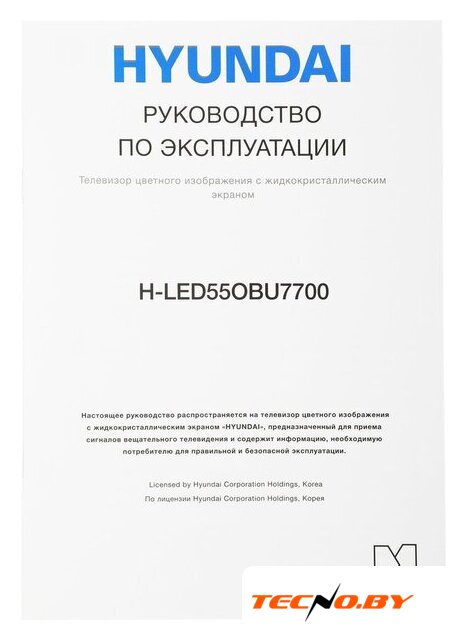 HYUNDAI

РУКОВОДСТВО
ПО ЭКСПЛУАТАЦИИ

Телевизор цветного изображения с жидкокристаллическим экраном

H-LED55OBU7700

Настоящее руководство распространяется на телевизор цветного изображения с жидкокристаллическим экраном «HYUNDAI», предназначенный для приема сигналов вещательного телевидения и содержит информацию, необходимую потребителю для правильной и безопасной эксплуатации.

Licensed by Hyundai Corporation Holdings, Korea
По лицензии Hyundai Corporation Holdings, Корея

TECNO.BY